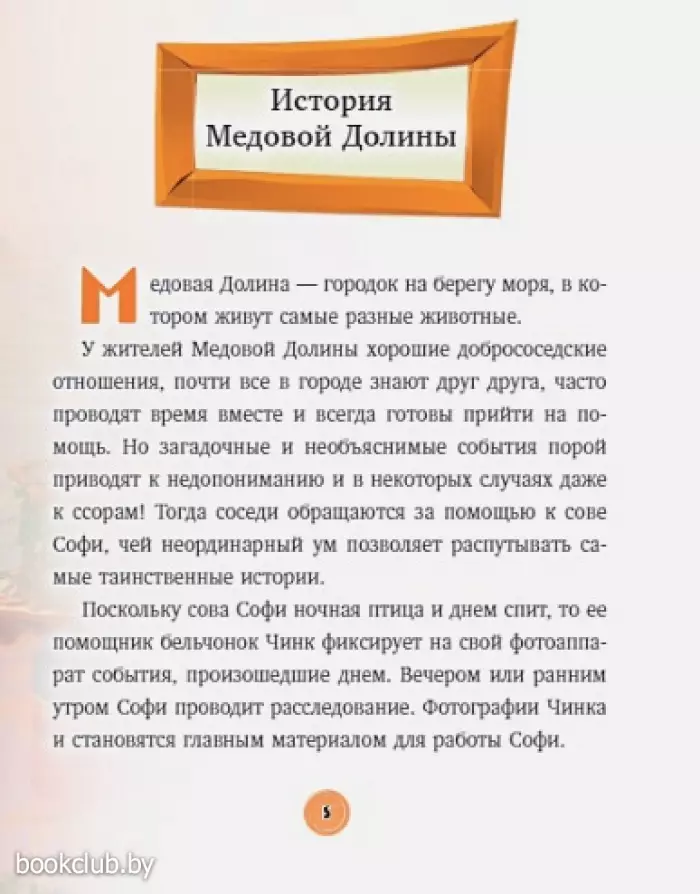 История Медовой Долины

Медовая Долина — городок на берегу моря, в котором живут самые разные животные.

У жителей Медовой Долины хорошие добрососедские отношения, почти все в городе знают друг друга, часто проводят время вместе и всегда готовы прийти на помощь. Но загадочные и необъяснимые события порой приводят к недопониманию и в некоторых случаях даже к ссорам! Тогда соседи обращаются за помощью к сове Софи, чей неординарный ум позволяет распутывать самые таинственные истории.

Поскольку сова Софи ночная птица и днем спит, то ее помощник бельчонок Чинк фиксирует на свой фотоаппарат события, произошедшие днем. Вечером или ранним утром Софи проводит расследование. Фотографии Чинка и становятся главным материалом для работы Софи.

5

bookclub.by